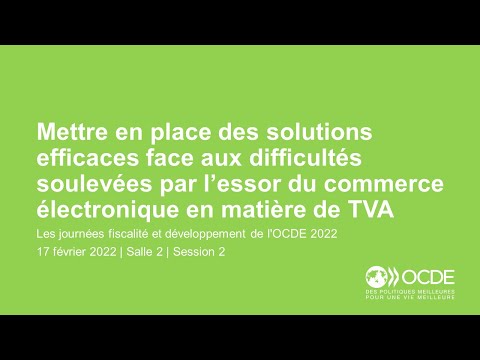 Mettre en place des solutions efficaces face aux difficultés soulevées par l’essor du commerce électronique en matière de TVA

Les journées fiscalité et développement de l'OCDE 2022

17 février 2022 | Salle 2 | Session 2

OCDE
DES POLITIQUES MEILLEURES POUR UNE VIE MEILLEURE